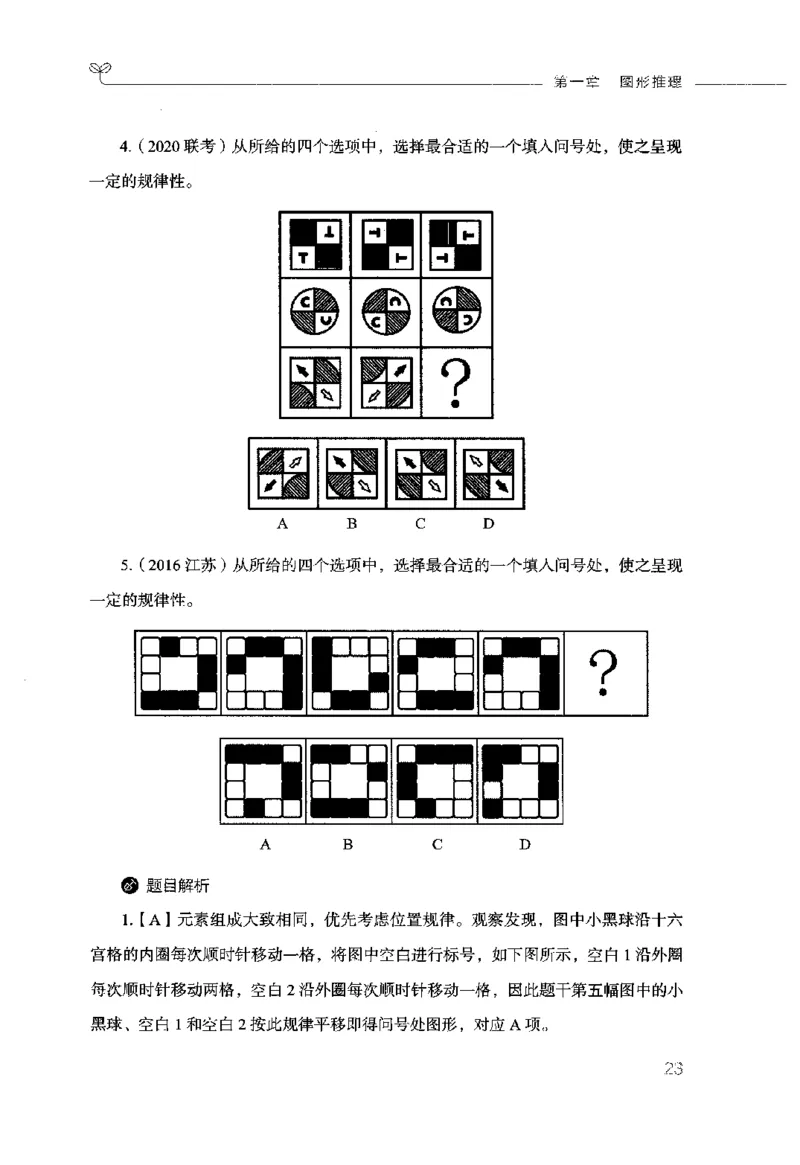 第一章　图形推理

4.（2020 联考）从所给的四个选项中，选择最合适的一个填入问号处，使之呈现一定的规律性。

?

A　B　C　D

5.（2016 江苏）从所给的四个选项中，选择最合适的一个填入问号处，使之呈现一定的规律性。

?

A　B　C　D

题目解析

1.【A】元素组成大致相同，优先考虑位置规律。观察发现，图中小黑球沿十六宫格的内圈每次顺时针移动一格，将图中空白进行标号，如下图所示，空白 1 沿外圈每次顺时针移动两格，空白 2 沿外圈每次顺时针移动一格，因此题干第五幅图中的小黑球、空白 1 和空白 2 按此规律平移即得问号处图形，对应 A 项。

23